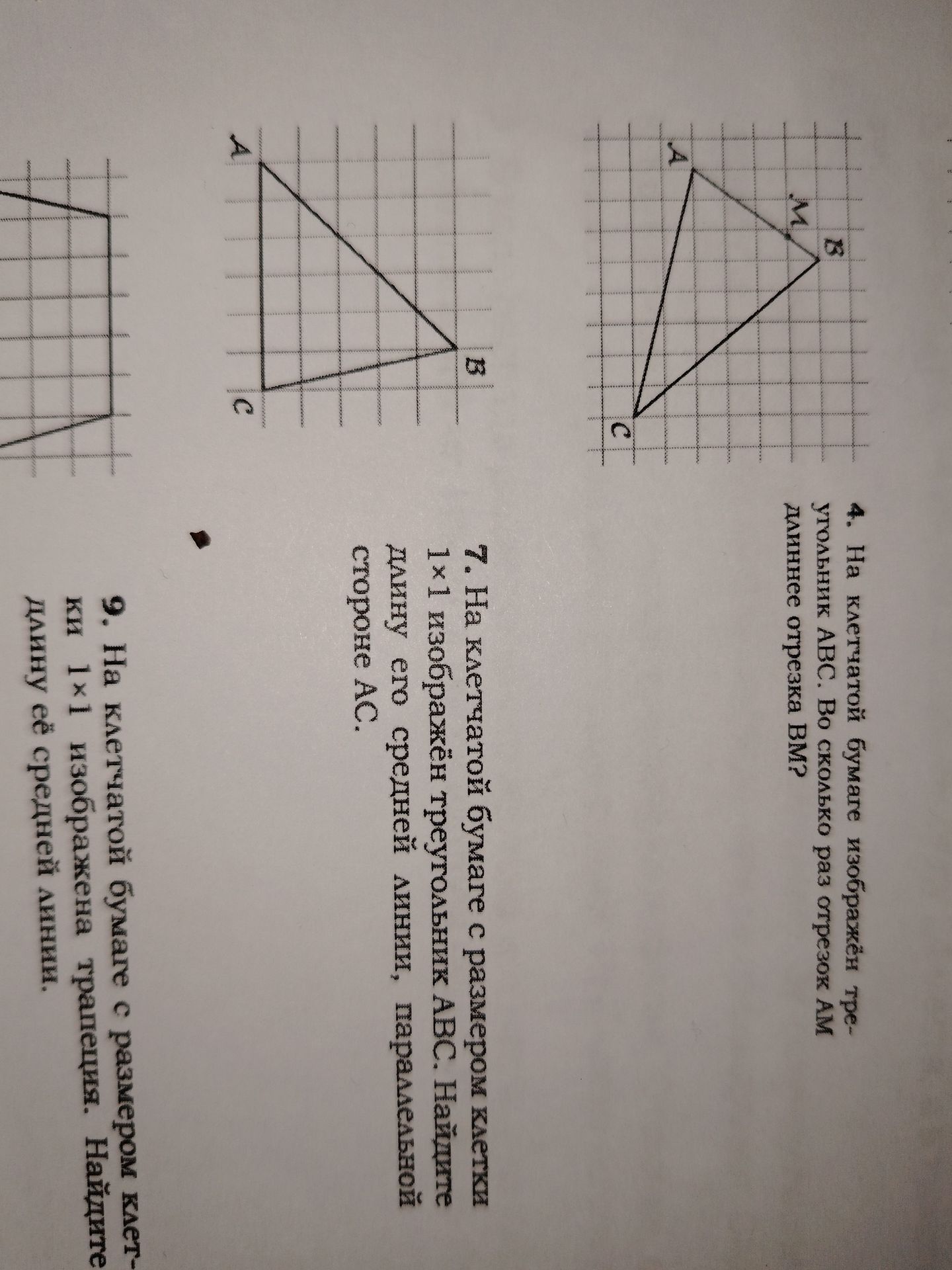 4. На клетчатой бумаге изображён треугольник ABC. Во сколько раз отрезок AM длиннее отрезка BM?

A
M
B
C

7. На клетчатой бумаге с размером клетки 1×1 изображён треугольник ABC. Найдите длину его средней линии, параллельной стороне AC.

A
B
C

9. На клетчатой бумаге с размером клетки 1×1 изображена трапеция. Найдите длину её средней линии.